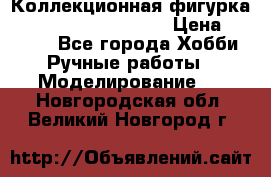 Коллекционная фигурка
Цена
Все города Хобби
Ручные работы
Моделирование
Новгородская обл
Великий Новгород г

http://Объявлений.сайт